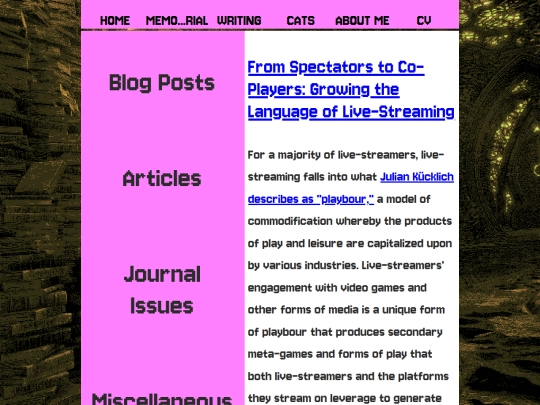 HOME MEMO...RIAL WRITING CATS ABOUT ME CV

Blog Posts

Articles

Journal Issues

Miscellaneous

From Spectators to Co-Players: Growing the Language of Live-Streaming

For a majority of live-streamers, live-streaming falls into what Julian Kücklich describes as "playbour," a model of commodification whereby the products of play and leisure are capitalized upon by various industries. Live-streamers' engagement with video games and other forms of media is a unique form of playbour that produces secondary meta-games and forms of play that both live-streamers and the platforms they stream on leverage to generate